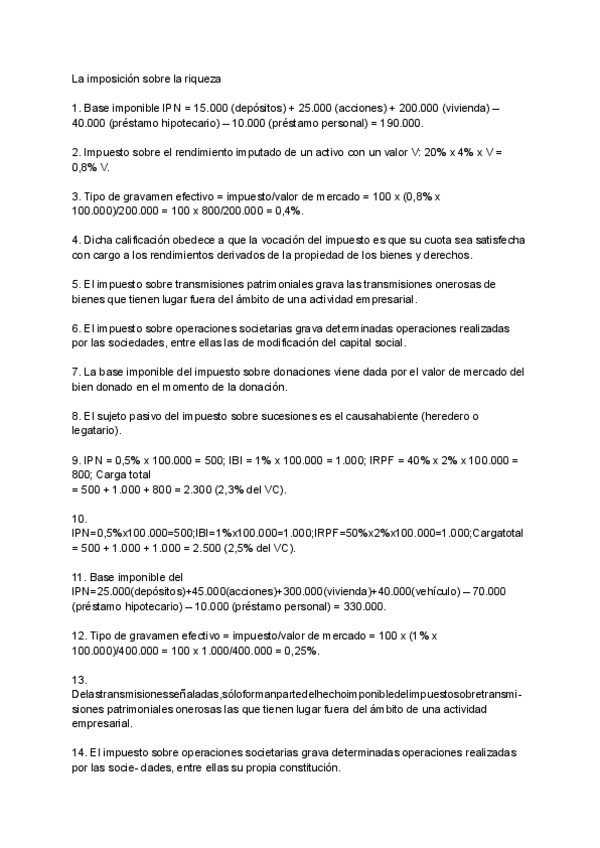 La imposición sobre la riqueza

1. Base imponible IPN = 15.000 (depósitos) + 25.000 (acciones) + 200.000 (vivienda) – 40.000 (préstamo hipotecario) – 10.000 (préstamo personal) = 190.000.

2. Impuesto sobre el rendimiento imputado de un activo con un valor V: 20% x 4% x V = 0,8% V.

3. Tipo de gravamen efectivo = impuesto/valor de mercado = 100 x (0,8% x 100.000)/200.000 = 100 x 800/200.000 = 0,4%.

4. Dicha calificación obedece a que la vocación del impuesto es que su cuota sea satisfecha con cargo a los rendimientos derivados de la propiedad de los bienes y derechos.

5. El impuesto sobre transmisiones patrimoniales grava las transmisiones onerosas de bienes que tienen lugar fuera del ámbito de una actividad empresarial.

6. El impuesto sobre operaciones societarias grava determinadas operaciones realizadas por las sociedades, entre ellas las de modificación del capital social.

7. La base imponible del impuesto sobre donaciones viene dada por el valor de mercado del bien donado en el momento de la donación.

8. El sujeto pasivo del impuesto sobre sucesiones es el causahabiente (heredero o legatario).

9. IPN = 0,5% x 100.000 = 500; IBI = 1% x 100.000 = 1.000; IRPF = 40% x 2% x 100.000 = 800; Carga total
= 500 + 1.000 + 800 = 2.300 (2,3% del VC).

10.
IPN=0,5%x100.000=500;IBI=1%x100.000=1.000;IRPF=50%x2%x100.000=1.000;Cargatotal = 500 + 1.000 + 1.000 = 2.500 (2,5% del VC).

11. Base imponible del
IPN=25.000(depósitos)+45.000(acciones)+300.000(vivienda)+40.000(vehículo) – 70.000 (préstamo hipotecario) – 10.000 (préstamo personal) = 330.000.

12. Tipo de gravamen efectivo = impuesto/valor de mercado = 100 x (1% x 100.000)/400.000 = 100 x 1.000/400.000 = 0,25%.

13.
Delastransmisionesseñaladas,sóloformanpartedelhechoimponibledelimpuestosobretransmisiones patrimoniales onerosas las que tienen lugar fuera del ámbito de una actividad empresarial.

14. El impuesto sobre operaciones societarias grava determinadas operaciones realizadas por las socie- dades, entre ellas su propia constitución.